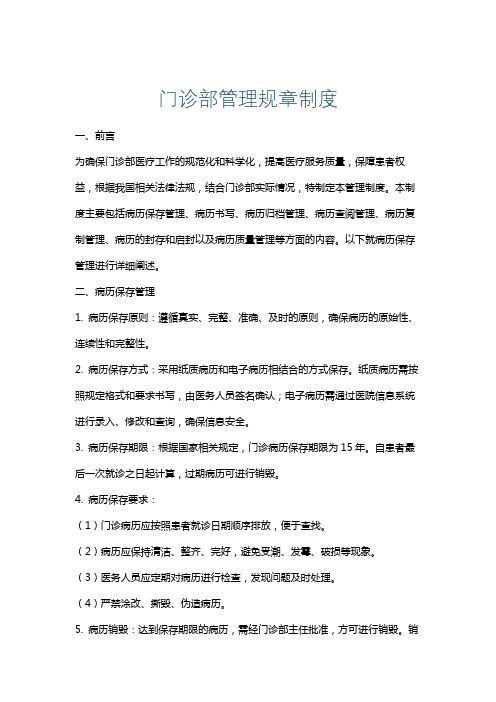 门诊部管理规章制度

一、前言

为确保门诊部医疗工作的规范化和科学化，提高医疗服务质量，保障患者权益，根据我国相关法律法规，结合门诊部实际情况，特制定本管理制度。本制度主要包括病历保存管理、病历书写、病历归档管理、病历查阅管理、病历复制管理、病历的封存和启封以及病历质量管理等方面的内容。以下就病历保存管理进行详细阐述。

二、病历保存管理

1. 病历保存原则：遵循真实、完整、准确、及时的原则，确保病历的原始性、连续性和完整性。

2. 病历保存方式：采用纸质病历和电子病历相结合的方式保存。纸质病历需按照规定格式和要求书写，由医务人员签名确认；电子病历需通过医院信息系统进行录入、修改和查询，确保信息安全。

3. 病历保存期限：根据国家相关规定，门诊病历保存期限为 15 年。自患者最后一次就诊之日起计算，过期病历可进行销毁。

4. 病历保存要求：

（1）门诊病历应按照患者就诊日期顺序排放，便于查找。

（2）病历应保持清洁、整齐、完好，避免受潮、发霉、破损等现象。

（3）医务人员应定期对病历进行检查，发现问题及时处理。

（4）严禁涂改、撕毁、伪造病历。

5. 病历销毁：达到保存期限的病历，需经门诊部主任批准，方可进行销毁。销